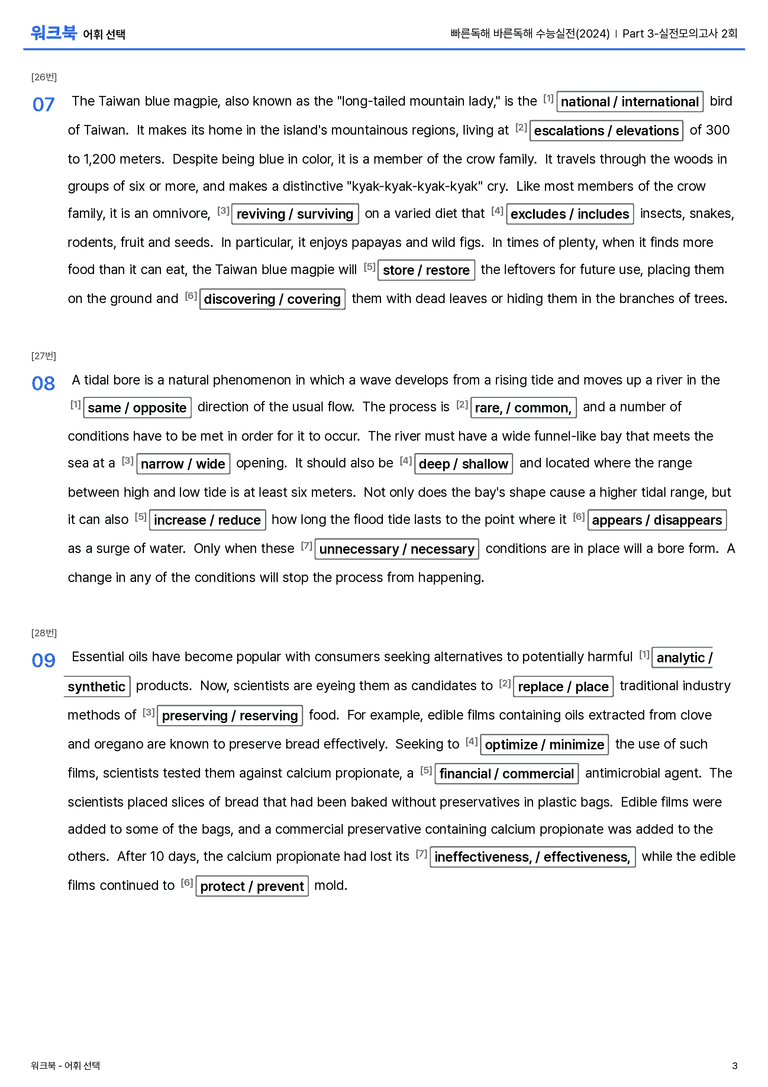 워크북 어휘 선택

빠른독해 바른독해 수능실전(2024) | Part 3-실전모의고사 2회

[26번]

07 The Taiwan blue magpie, also known as the "long-tailed mountain lady," is the $^{[1]}$ national / international bird of Taiwan. It makes its home in the island's mountainous regions, living at $^{[2]}$ escalations / elevations of 300 to 1,200 meters. Despite being blue in color, it is a member of the crow family. It travels through the woods in groups of six or more, and makes a distinctive "kyak-kyak-kyak-kyak" cry. Like most members of the crow family, it is an omnivore, $^{[3]}$ reviving / surviving on a varied diet that $^{[4]}$ excludes / includes insects, snakes, rodents, fruit and seeds. In particular, it enjoys papayas and wild figs. In times of plenty, when it finds more food than it can eat, the Taiwan blue magpie will $^{[5]}$ store / restore the leftovers for future use, placing them on the ground and $^{[6]}$ discovering / covering them with dead leaves or hiding them in the branches of trees.

[27번]

08 A tidal bore is a natural phenomenon in which a wave develops from a rising tide and moves up a river in the $^{[1]}$ same / opposite direction of the usual flow. The process is $^{[2]}$ rare, / common, and a number of conditions have to be met in order for it to occur. The river must have a wide funnel-like bay that meets the sea at a $^{[3]}$ narrow / wide opening. It should also be $^{[4]}$ deep / shallow and located where the range between high and low tide is at least six meters. Not only does the bay's shape cause a higher tidal range, but it can also $^{[5]}$ increase / reduce how long the flood tide lasts to the point where it $^{[6]}$ appears / disappears as a surge of water. Only when these $^{[7]}$ unnecessary / necessary conditions are in place will a bore form. A change in any of the conditions will stop the process from happening.

[28번]

09 Essential oils have become popular with consumers seeking alternatives to potentially harmful $^{[1]}$ analytic / synthetic products. Now, scientists are eyeing them as candidates to $^{[2]}$ replace / place traditional industry methods of $^{[3]}$ preserving / reserving food. For example, edible films containing oils extracted from clove and oregano are known to preserve bread effectively. Seeking to $^{[4]}$ optimize / minimize the use of such films, scientists tested them against calcium propionate, a $^{[5]}$ financial / commercial antimicrobial agent. The scientists placed slices of bread that had been baked without preservatives in plastic bags. Edible films were added to some of the bags, and a commercial preservative containing calcium propionate was added to the others. After 10 days, the calcium propionate had lost its $^{[7]}$ ineffectiveness, / effectiveness, while the edible films continued to $^{[6]}$ protect / prevent mold.

워크북 - 어휘 선택

3